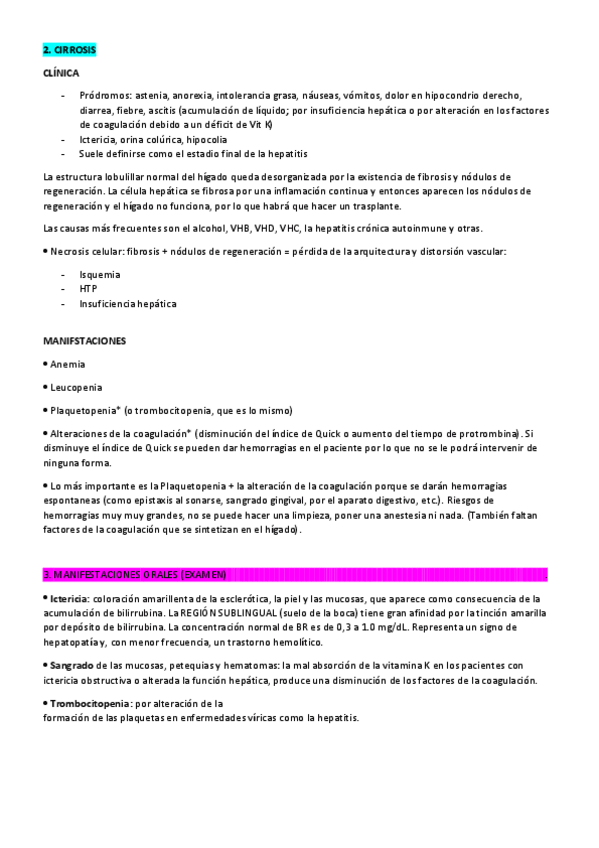 2. CIRROSIS

CLÍNICA

- Pródromos: astenia, anorexia, intolerancia grasa, náuseas, vómitos, dolor en hipocondrio derecho, diarrea, fiebre, ascitis (acumulación de líquido; por insuficiencia hepática o por alteración en los factores de coagulación debido a un déficit de Vit K)
- Ictericia, orina colúrica, hipocolia
- Suele definirse como el estadio final de la hepatitis

La estructura lobulillar normal del hígado queda desorganizada por la existencia de fibrosis y nódulos de regeneración. La célula hepática se fibrosa por una inflamación continua y entonces aparecen los nódulos de regeneración y el hígado no funciona, por lo que habrá que hacer un trasplante.

Las causas más frecuentes son el alcohol, VHB, VHD, VHC, la hepatitis crónica autoinmune y otras.

• Necrosis celular: fibrosis + nódulos de regeneración = pérdida de la arquitectura y distorsión vascular:

- Isquemia
- HTP
- Insuficiencia hepática

MANIFSTACIONES

• Anemia

• Leucopenia

• Plaquetopenia* (o trombocitopenia, que es lo mismo)

• Alteraciones de la coagulación* (disminución del índice de Quick o aumento del tiempo de protrombina). Si disminuye el índice de Quick se pueden dar hemorragias en el paciente por lo que no se le podrá intervenir de ninguna forma.

• Lo más importante es la Plaquetopenia + la alteración de la coagulación porque se darán hemorragias espontaneas (como epistaxis al sonarse, sangrado gingival, por el aparato digestivo, etc.). Riesgos de hemorragias muy muy grandes, no se puede hacer una limpieza, poner una anestesia ni nada. (También faltan factores de la coagulación que se sintetizan en el hígado).

3. MANIFESTACIONES ORALES (EXAMEN)

• Ictericia: coloración amarillenta de la esclerótica, la piel y las mucosas, que aparece como consecuencia de la acumulación de bilirrubina. La REGIÓN SUBLINGUAL (suelo de la boca) tiene gran afinidad por la tinción amarilla por depósito de bilirrubina. La concentración normal de BR es de 0,3 a 1.0 mg/dL. Representa un signo de hepatopatía y, con menor frecuencia, un trastorno hemolítico.

• Sangrado de las mucosas, petequias y hematomas: la mal absorción de la vitamina K en los pacientes con ictericia obstructiva o alterada la función hepática, produce una disminución de los factores de la coagulación.

• Trombocitopenia: por alteración de la formación de las plaquetas en enfermedades víricas como la hepatitis.